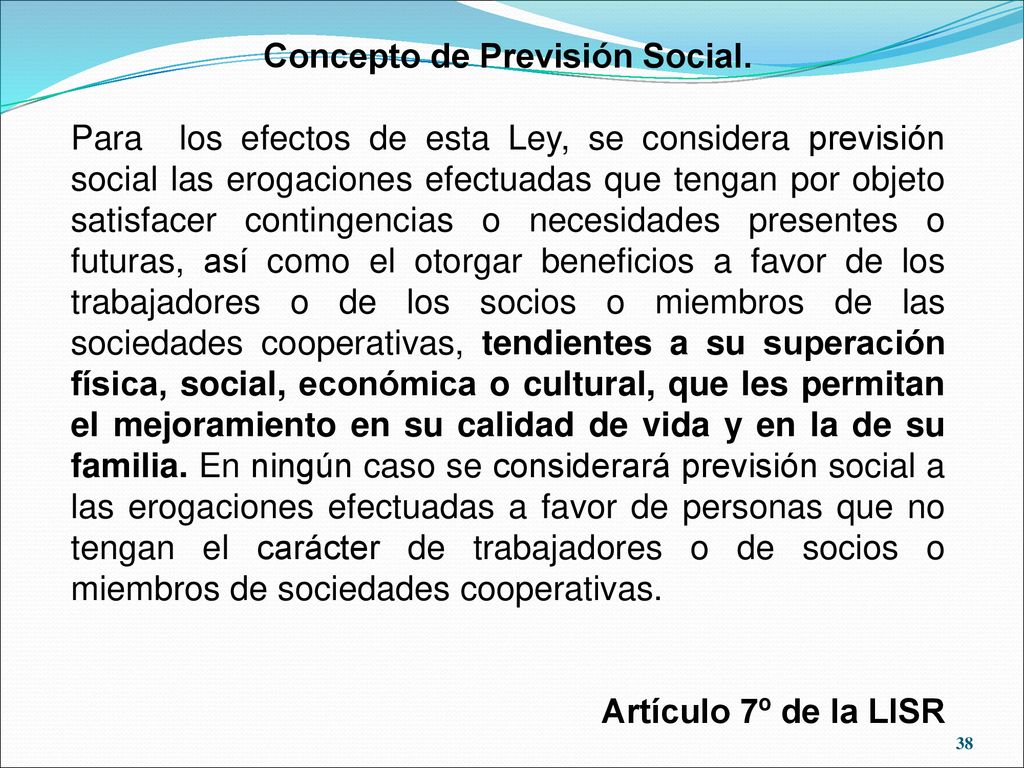 Concepto de Previsión Social.

Para los efectos de esta Ley, se considera previsión social las erogaciones efectuadas que tengan por objeto satisfacer contingencias o necesidades presentes o futuras, así como el otorgar beneficios a favor de los trabajadores o de los socios o miembros de las sociedades cooperativas, tendientes a su superación física, social, económica o cultural, que les permitan el mejoramiento en su calidad de vida y en la de su familia. En ningún caso se considerará previsión social a las erogaciones efectuadas a favor de personas que no tengan el carácter de trabajadores o de socios o miembros de sociedades cooperativas.

Artículo 7º de la LISR

38